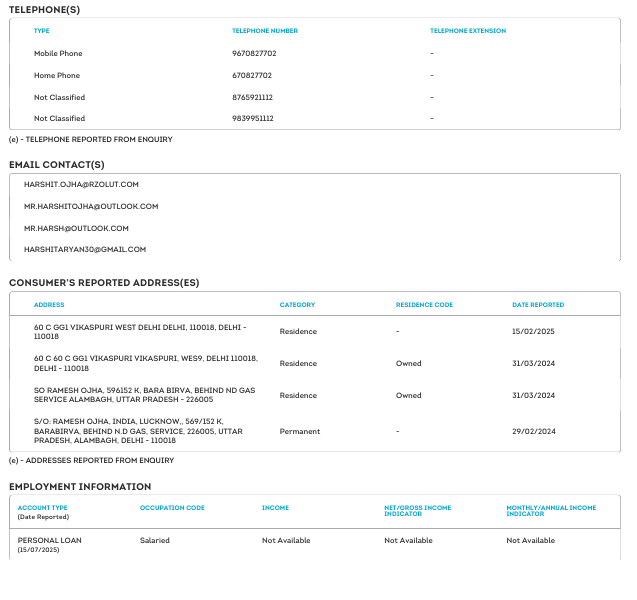 TELEPHONE(S)

| TYPE | TELEPHONE NUMBER | TELEPHONE EXTENSION |
|---|---|---|
| Mobile Phone | 9670827702 | - |
| Home Phone | 670827702 | - |
| Not Classified | 8765921112 | - |
| Not Classified | 9839951112 | - |

(e) - TELEPHONE REPORTED FROM ENQUIRY

EMAIL CONTACT(S)

HARSHIT.OJHA@RZOLUT.COM

MR.HARSHITOJHA@OUTLOOK.COM

MR.HARSH@OUTLOOK.COM

HARSHITARYAN30@GMAIL.COM

CONSUMER'S REPORTED ADDRESS(ES)

| ADDRESS | CATEGORY | RESIDENCE CODE | DATE REPORTED |
|---|---|---|---|
| 60 C GG1 VIKASPURI WEST DELHI DELHI, 110018, DELHI - 110018 | Residence | - | 15/02/2025 |
| 60 C 60 C GG1 VIKASPURI VIKASPURI, WES9, DELHI 110018, DELHI - 110018 | Residence | Owned | 31/03/2024 |
| SO RAMESH OJHA, 596152 K, BARA BIRVA, BEHIND ND GAS SERVICE ALAMBAGH, UTTAR PRADESH - 226005 | Residence | Owned | 31/03/2024 |
| S/O: RAMESH OJHA, INDIA, LUCKNOW,, 569/152 K, BARABIRVA, BEHIND N.D GAS, SERVICE, 226005, UTTAR PRADESH, ALAMBAGH, DELHI - 110018 | Permanent | - | 29/02/2024 |

(e) - ADDRESSES REPORTED FROM ENQUIRY

EMPLOYMENT INFORMATION

| ACCOUNT TYPE (Date Reported) | OCCUPATION CODE | INCOME | NET/GROSS INCOME INDICATOR | MONTHLY/ANNUAL INCOME INDICATOR |
|---|---|---|---|---|
| PERSONAL LOAN (15/07/2025) | Salaried | Not Available | Not Available | Not Available |